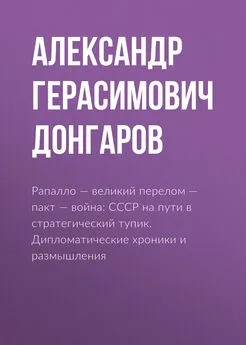 АЛЕКСАНДР ГЕРАСИМОВИЧ ДОНГАРОВ

Рапалло — великий перелом — пакт — война: СССР на пути в стратегический тупик. Дипломатические хроники и размышления